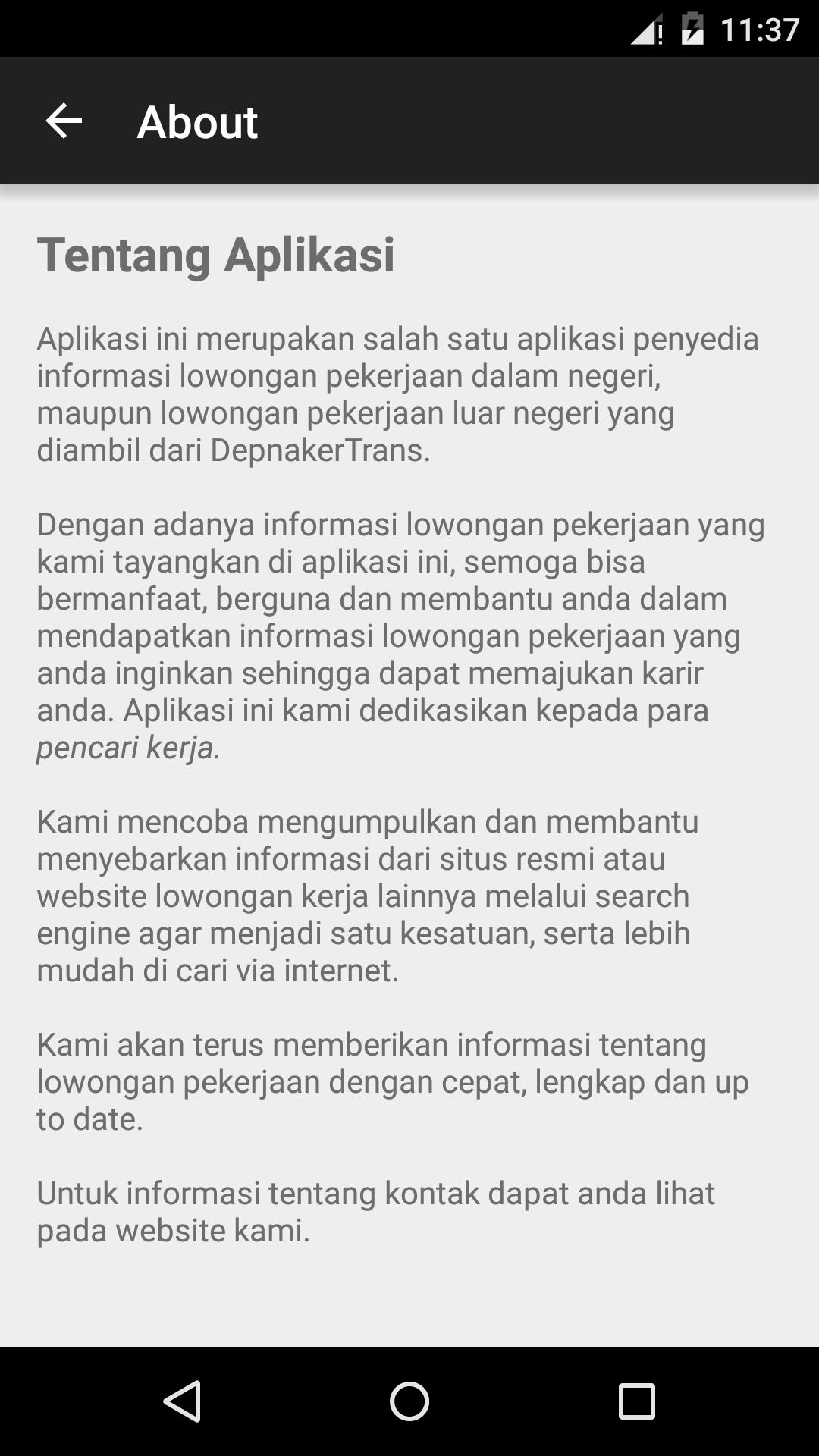 11:37

About

Tentang Aplikasi

Aplikasi ini merupakan salah satu aplikasi penyedia informasi lowongan pekerjaan dalam negeri, maupun lowongan pekerjaan luar negeri yang diambil dari DepnakerTrans.

Dengan adanya informasi lowongan pekerjaan yang kami tayangkan di aplikasi ini, semoga bisa bermanfaat, berguna dan membantu anda dalam mendapatkan informasi lowongan pekerjaan yang anda inginkan sehingga dapat memajukan karir anda. Aplikasi ini kami dedikasikan kepada para pencari kerja.

Kami mencoba mengumpulkan dan membantu menyebarkan informasi dari situs resmi atau website lowongan kerja lainnya melalui search engine agar menjadi satu kesatuan, serta lebih mudah di cari via internet.

Kami akan terus memberikan informasi tentang lowongan pekerjaan dengan cepat, lengkap dan up to date.

Untuk informasi tentang kontak dapat anda lihat pada website kami.